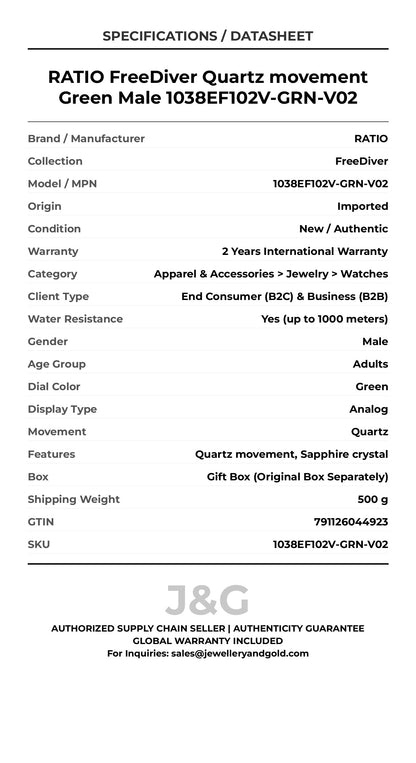 SPECIFICATIONS / DATASHEET

RATIO FreeDiver Quartz movement Green Male 1038EF102V-GRN-V02

Brand / Manufacturer RATIO
Collection FreeDiver
Model / MPN 1038EF102V-GRN-V02
Origin Imported
Condition New / Authentic
Warranty 2 Years International Warranty
Category Apparel & Accessories > Jewelry > Watches
Client Type End Consumer (B2C) & Business (B2B)
Water Resistance Yes (up to 1000 meters)
Gender Male
Age Group Adults
Dial Color Green
Display Type Analog
Movement Quartz
Features Quartz movement, Sapphire crystal
Box Gift Box (Original Box Separately)
Shipping Weight 500 g
GTIN 791126044923
SKU 1038EF102V-GRN-V02

J&G

AUTHORIZED SUPPLY CHAIN SELLER | AUTHENTICITY GUARANTEE
GLOBAL WARRANTY INCLUDED
For Inquiries: sales@jewelleryandgold.com